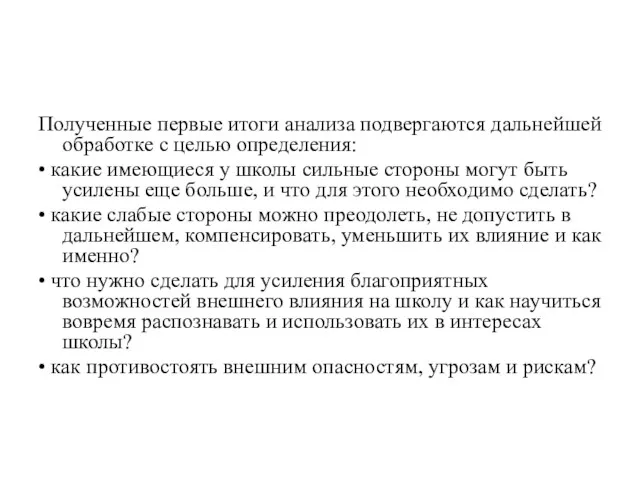 Полученные первые итоги анализа подвергаются дальнейшей обработке с целью определения:

• какие имеющиеся у школы сильные стороны могут быть усилены еще больше, и что для этого необходимо сделать?

• какие слабые стороны можно преодолеть, не допустить в дальнейшем, компенсировать, уменьшить их влияние и как именно?

• что нужно сделать для усиления благоприятных возможностей внешнего влияния на школу и как научиться вовремя распознавать и использовать их в интересах школы?

• как противостоять внешним опасностям, угрозам и рискам?